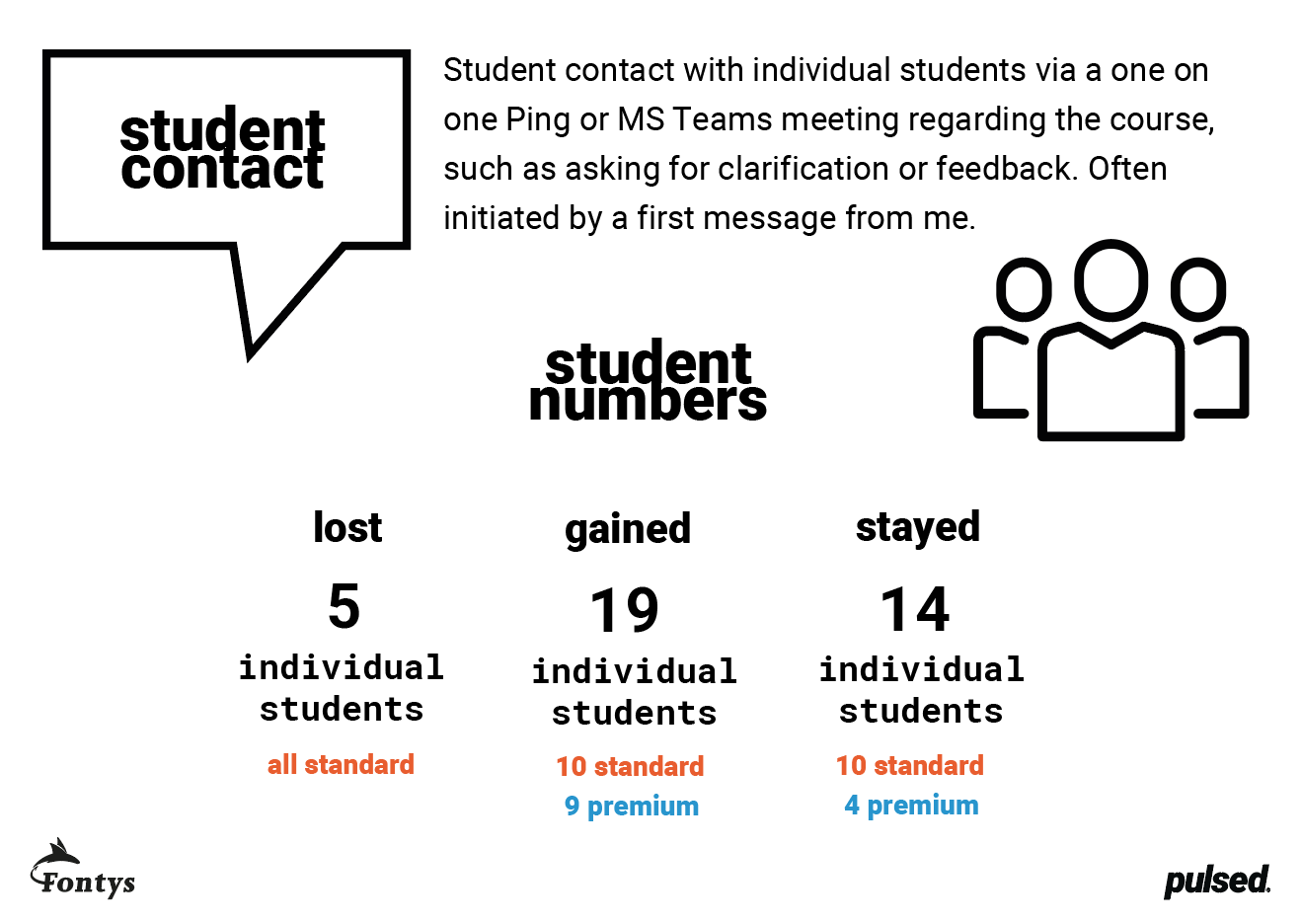 student contact

Student contact with individual students via a one on one Ping or MS Teams meeting regarding the course, such as asking for clarification or feedback. Often initiated by a first message from me.

student numbers

lost
5
individual students
all standard

gained
19
individual students
10 standard
9 premium

stayed
14
individual students
10 standard
4 premium

Fontys

pulsed.